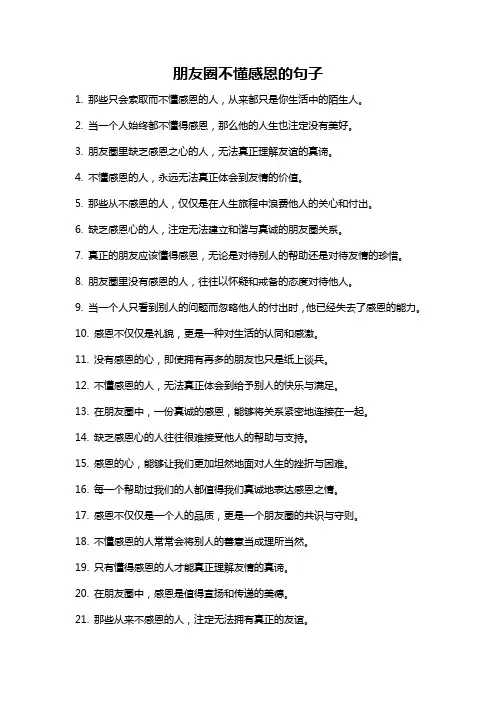 朋友圈不懂感恩的句子

1. 那些只会索取而不懂感恩的人，从来都只是你生活中的陌生人。

2. 当一个人始终都不懂得感恩，那么他的人生也注定没有美好。

3. 朋友圈里缺乏感恩之心的人，无法真正理解友谊的真谛。

4. 不懂感恩的人，永远无法真正体会到友情的价值。

5. 那些从不感恩的人，仅仅是在人生旅程中浪费他人的关心和付出。

6. 缺乏感恩心的人，注定无法建立和谐与真诚的朋友圈关系。

7. 真正的朋友应该懂得感恩，无论是对待别人的帮助还是对待友情的珍惜。

8. 朋友圈里没有感恩的人，往往以怀疑和戒备的态度对待他人。

9. 当一个人只看到别人的问题而忽略他人的付出时，他已经失去了感恩的能力。

10. 感恩不仅仅是礼貌，更是一种对生活的认同和感激。

11. 没有感恩的心，即使拥有再多的朋友也只是纸上谈兵。

12. 不懂感恩的人，无法真正体会到给予别人的快乐与满足。

13. 在朋友圈中，一份真诚的感恩，能够将关系紧密地连接在一起。

14. 缺乏感恩心的人往往很难接受他人的帮助与支持。

15. 感恩的心，能够让我们更加坦然地面对人生的挫折与困难。

16. 每一个帮助过我们的人都值得我们真诚地表达感恩之情。

17. 感恩不仅仅是一个人的品质，更是一个朋友圈的共识与守则。

18. 不懂感恩的人常常会将别人的善意当成理所当然。

19. 只有懂得感恩的人才能真正理解友情的真谛。

20. 在朋友圈中，感恩是值得宣扬和传递的美德。

21. 那些从来不感恩的人，注定无法拥有真正的友谊。